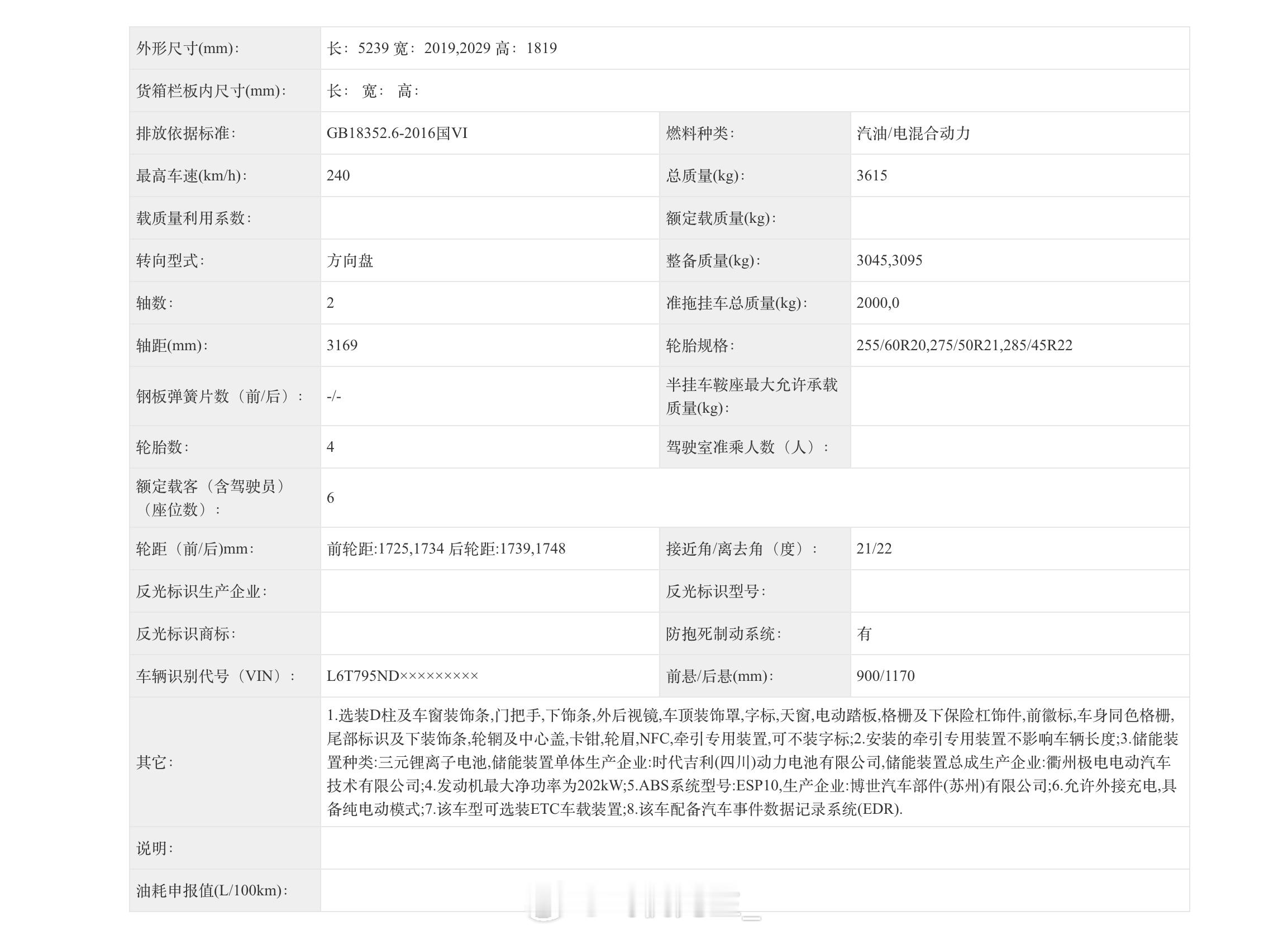 | 外形尺寸(mm): | 长：5239 宽：2019,2029 高：1819 | | |
|---|---|---|---|
| 货箱栏板内尺寸(mm): | 长： 宽： 高： | | |
| 排放依据标准: | GB18352.6-2016国VI | 燃料种类: | 汽油/电混合动力 |
| 最高车速(km/h): | 240 | 总质量(kg): | 3615 |
| 载质量利用系数: | | 额定载质量(kg): | |
| 转向型式: | 方向盘 | 整备质量(kg): | 3045,3095 |
| 轴数: | 2 | 准拖挂车总质量(kg): | 2000,0 |
| 轴距(mm): | 3169 | 轮胎规格: | 255/60R20,275/50R21,285/45R22 |
| 钢板弹簧片数（前/后）: | -/- | 半挂车鞍座最大允许承载质量(kg): | |
| 轮胎数: | 4 | 驾驶室准乘人数（人）: | |
| 额定载客（含驾驶员）（座位数）: | 6 | | |
| 轮距（前/后)mm: | 前轮距:1725,1734 后轮距:1739,1748 | 接近角/离去角（度）: | 21/22 |
| 反光标识生产企业: | | 反光标识型号: | |
| 反光标识商标: | | 防抱死制动系统: | 有 |
| 车辆识别代号（VIN）: | L6T795ND××××××××× | 前悬/后悬(mm): | 900/1170 |
| 其它: | 1.选装D柱及车窗装饰条,门把手,下饰条,外后视镜,车顶装饰罩,字标,天窗,电动踏板,格栅及下保险杠饰件,前徽标,车身同色格栅,尾部标识及下装饰条,轮辋及中心盖,卡钳,轮眉,NFC,牵引专用装置,可不装字标;2.安装的牵引专用装置不影响车辆长度;3.储能装置种类:三元锂离子电池,储能装置单体生产企业:时代吉利(四川)动力电池有限公司,储能装置总成生产企业:衢州极电电动汽车技术有限公司;4.发动机最大净功率为202kW;5.ABS系统型号:ESP10,生产企业:博世汽车部件(苏州)有限公司;6.允许外接充电,具备纯电动模式;7.该车型可选装ETC车载装置;8.该车配备汽车事件数据记录系统(EDR). | | |
| 说明: | | | |
| 油耗申报值(L/100km): | | | |